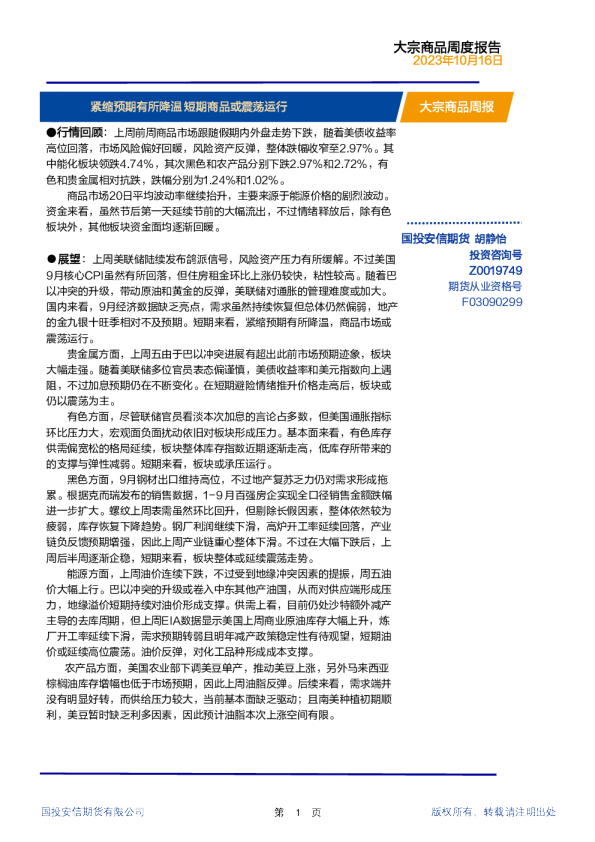 大宗商品周度报告
2023年10月16日

紧缩预期有所降温 短期商品或震荡运行

大宗商品周报

●行情回顾：上周前周商品市场跟随假期内外盘走势下跌，随着美债收益率高位回落，市场风险偏好回暖，风险资产反弹，整体跌幅收窄至2.97%。其中能化板块领跌4.74%，其次黑色和农产品分别下跌2.97%和2.72%，有色和贵金属相对抗跌，跌幅分别为1.24%和1.02%。

商品市场20日平均波动率继续抬升，主要来源于能源价格的剧烈波动。资金来看，虽然节后第一天延续节前的大幅流出，不过情绪释放后，除有色板块外，其他板块资金面均逐渐回暖。

●展望：上周美联储陆续发布鸽派信号，风险资产压力有所缓解。不过美国9月核心CPI虽然有所回落，但住房租金环比上涨仍较快，粘性较高。随着巴以冲突的升级，带动原油和黄金的反弹，美联储对通胀的管理难度或加大。国内来看，9月经济数据缺乏亮点，需求虽然持续恢复但总体仍然偏弱，地产的金九银十旺季相对不及预期。短期来看，紧缩预期有所降温，商品市场或震荡运行。

贵金属方面，上周五由于巴以冲突进展有超出此前市场预期迹象，板块大幅走强。随着美联储多位官员表态偏谨慎，美债收益率和美元指数向上遇阻，不过加息预期仍在不断变化。在短期避险情绪推升价格走高后，板块或仍以震荡为主。

有色方面，尽管联储官员看淡本次加息的言论占多数，但美国通胀指标环比压力大，宏观面负面扰动依旧对板块形成压力。基本面来看，有色库存供需偏宽松的格局延续，板块整体库存指数近期逐渐走高，低库存所带来的的支撑与弹性减弱。短期来看，板块或承压运行。

黑色方面，9月钢材出口维持高位，不过地产复苏乏力仍对需求形成拖累。根据克而瑞发布的销售数据，1-9月百强房企实现全口径销售金额跌幅进一步扩大。螺纹上周表需虽然环比回升，但剔除长假因素，整体依然较为疲弱，库存恢复下降趋势。钢厂利润继续下滑，高炉开工率延续回落，产业链负反馈预期增强，因此上周产业链重心整体下滑。不过在大幅下跌后，上周后半周逐渐企稳，短期来看，板块整体或延续震荡走势。

能源方面，上周油价连续下跌，不过受到地缘冲突因素的提振，周五油价大幅上行。巴以冲突的升级或卷入中东其他产油国，从而对供应端形成压力，地缘溢价短期持续对油价形成支撑。供需上看，目前仍处沙特额外减产主导的去库周期，但上周EIA数据显示美国上周商业原油库存大幅上升，炼厂开工率延续下滑，需求预期转弱且明年减产政策稳定性有待观望，短期油价或延续高位震荡。油价反弹，对化工品种形成成本支撑。

农产品方面，美国农业部下调美豆单产，推动美豆上涨，另外马来西亚棕榈油库存增幅也低于市场预期，因此上周油脂反弹。后续来看，需求端并没有明显好转，而供给压力较大，当前基本面缺乏驱动；且南美种植初期顺利，美豆暂时缺乏利多因素，因此预计油脂本次上涨空间有限。

国投安信期货 胡静怡
投资咨询号
Z0019749
期货从业资格号
F03090299

国投安信期货有限公司
第 1 页
版权所有，转载请注明出处